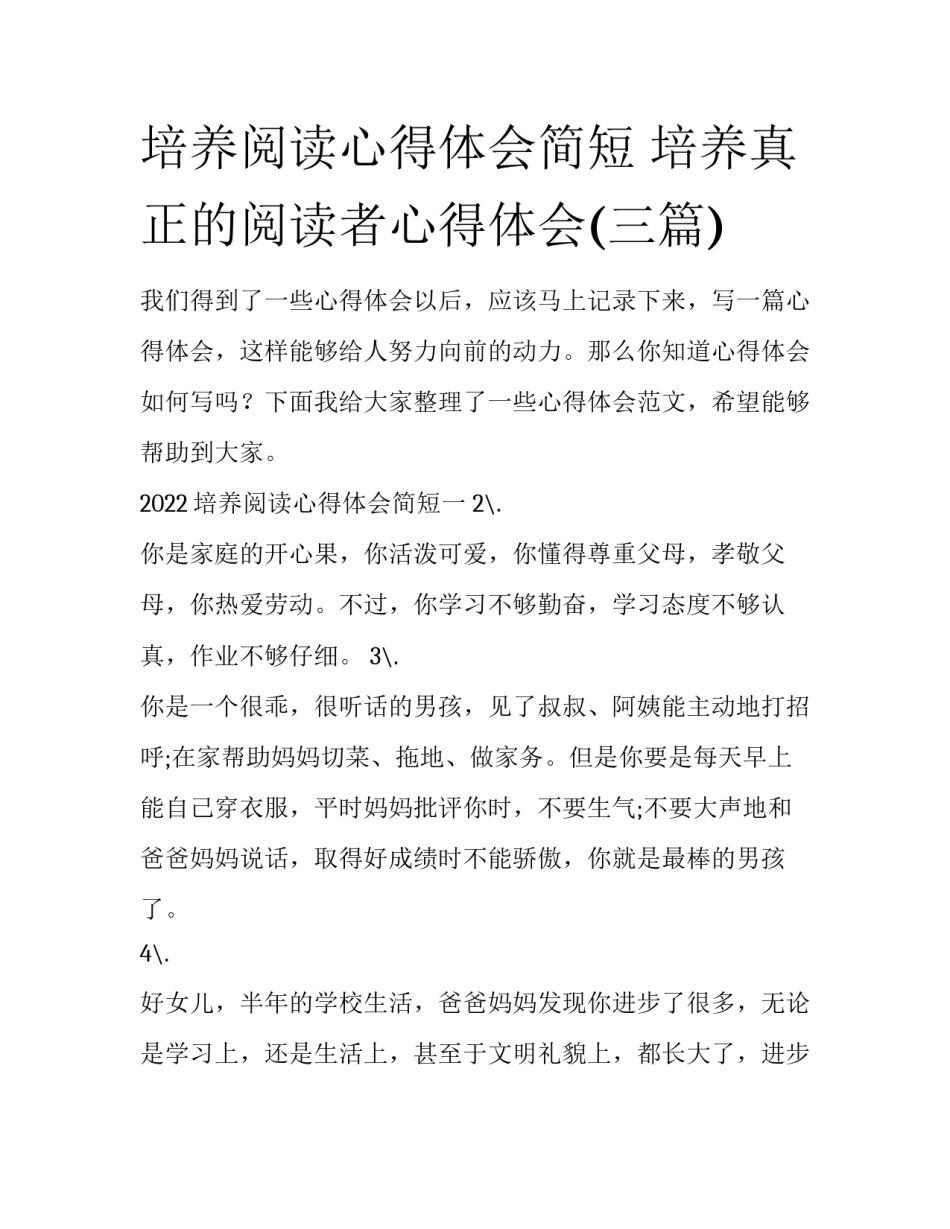 培养阅读心得体会简短 培养真正的阅读者心得体会(三篇)

我们得到了一些心得体会以后，应该马上记录下来，写一篇心得体会，这样能够给人努力向前的动力。那么你知道心得体会如何写吗？下面我给大家整理了一些心得体会范文，希望能够帮助到大家。

2022 培养阅读心得体会简短一 2\.

你是家庭的开心果，你活泼可爱，你懂得尊重父母，孝敬父母，你热爱劳动。不过，你学习不够勤奋，学习态度不够认真，作业不够仔细。 3\.

你是一个很乖，很听话的男孩，见了叔叔、阿姨能主动地打招呼;在家帮助妈妈切菜、拖地、做家务。但是你要是每天早上能自己穿衣服，平时妈妈批评你时，不要生气;不要大声地和爸爸妈妈说话，取得好成绩时不能骄傲，你就是最棒的男孩了。

4\.

好女儿，半年的学校生活，爸爸妈妈发现你进步了很多，无论是学习上，还是生活上，甚至于文明礼貌上，都长大了，进步